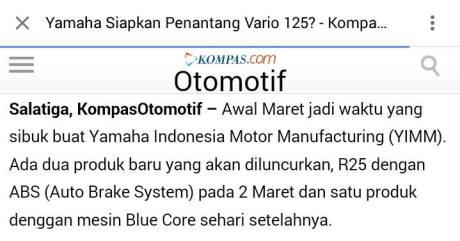 Yamaha Siapkan Penantang Vario 125? - Kompa...

KOMPAS.com

Otomotif

Salatiga, KompasOtomotif – Awal Maret jadi waktu yang sibuk buat Yamaha Indonesia Motor Manufacturing (YIMM). Ada dua produk baru yang akan diluncurkan, R25 dengan ABS (Auto Brake System) pada 2 Maret dan satu produk denggan mesin Blue Core sehari setelahnya.